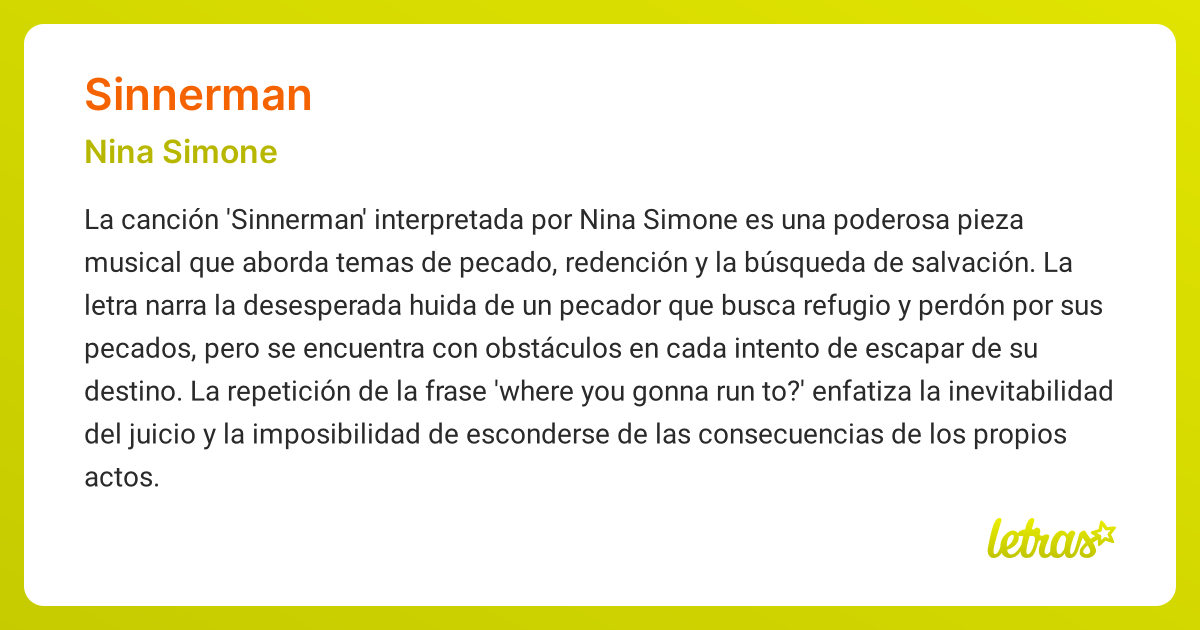 Sinnerman

Nina Simone

La canción 'Sinnerman' interpretada por Nina Simone es una poderosa pieza musical que aborda temas de pecado, redención y la búsqueda de salvación. La letra narra la desesperada huida de un pecador que busca refugio y perdón por sus pecados, pero se encuentra con obstáculos en cada intento de escapar de su destino. La repetición de la frase 'where you gonna run to?' enfatiza la inevitabilidad del juicio y la imposibilidad de esconderse de las consecuencias de los propios actos.

letras